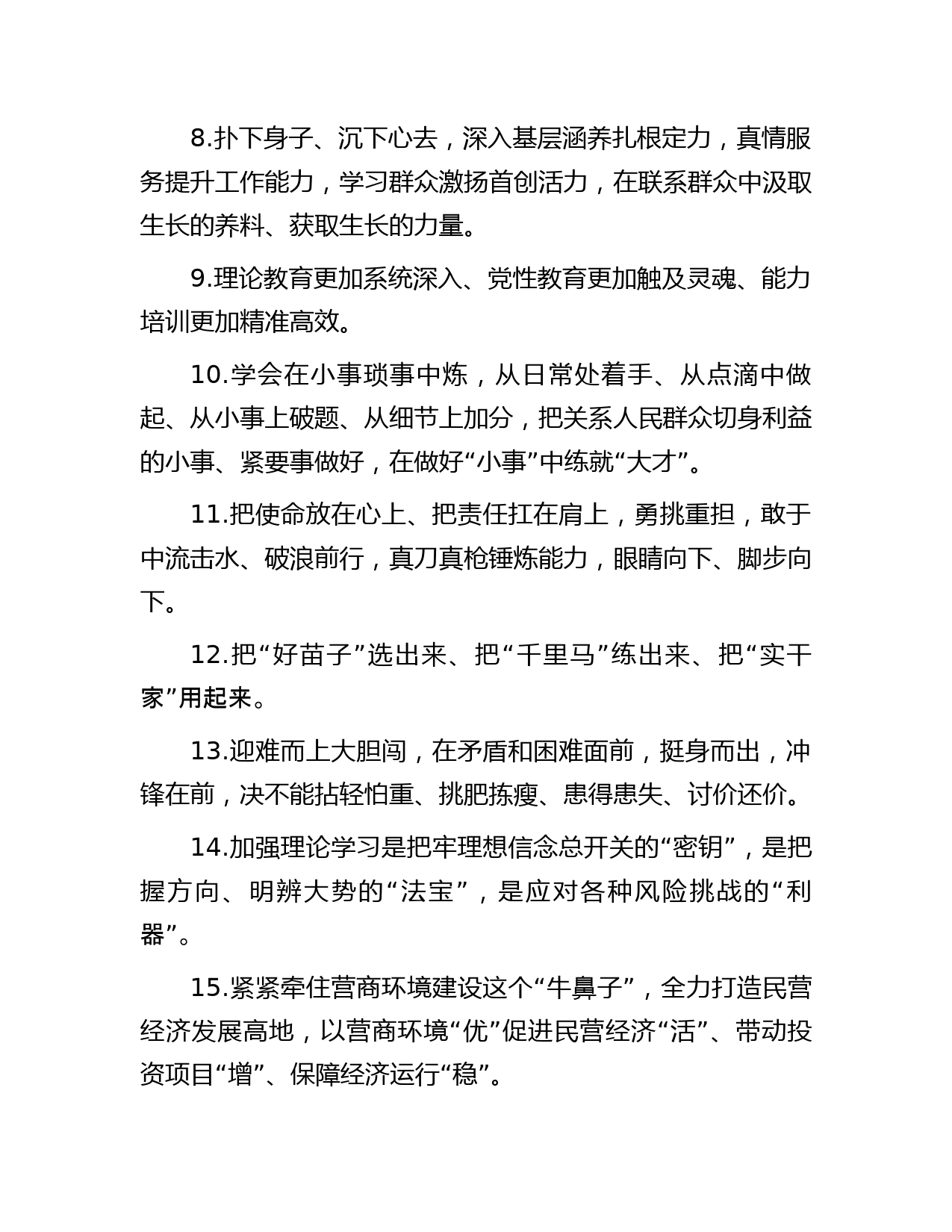 8.扑下身子、沉下心去，深入基层涵养扎根定力，真情服务提升工作能力，学习群众激扬首创活力，在联系群众中汲取生长的养料、获取生长的力量。

9.理论教育更加系统深入、党性教育更加触及灵魂、能力培训更加精准高效。

10.学会在小事琐事中炼，从日常处着手、从点滴中做起、从小事上破题、从细节上加分，把关系人民群众切身利益的小事、紧要事做好，在做好“小事”中练就“大才”。

11.把使命放在心上、把责任扛在肩上，勇挑重担，敢于中流击水、破浪前行，真刀真枪锤炼能力，眼睛向下、脚步向下。

12.把“好苗子”选出来、把“千里马”练出来、把“实干家”用起来。

13.迎难而上大胆闯，在矛盾和困难面前，挺身而出，冲锋在前，决不能拈轻怕重、挑肥拣瘦、患得患失、讨价还价。

14.加强理论学习是把牢理想信念总开关的“密钥”，是把握方向、明辨大势的“法宝”，是应对各种风险挑战的“利器”。

15.紧紧牵住营商环境建设这个“牛鼻子”，全力打造民营经济发展高地，以营商环境“优”促进民营经济“活”、带动投资项目“增”、保障经济运行“稳”。